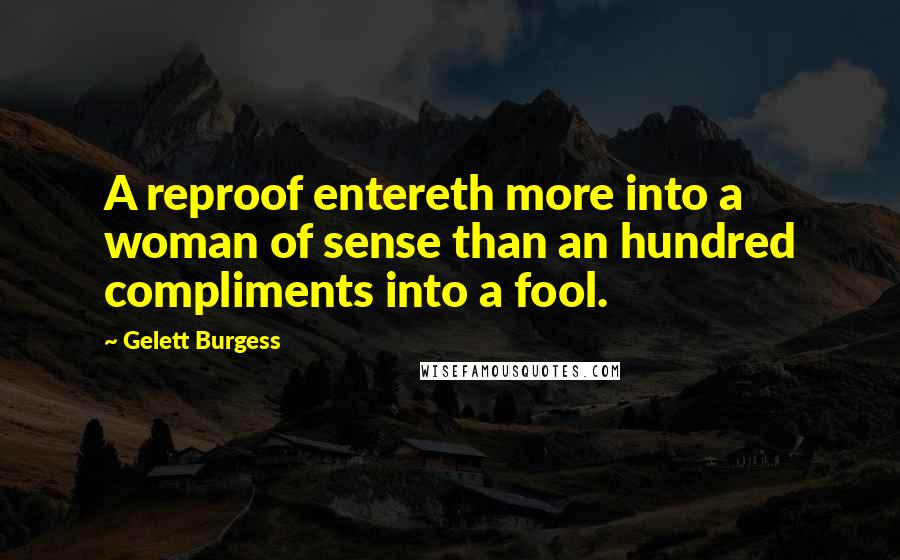 A reproof entereth more into a woman of sense than an hundred compliments into a fool.

~ Gelett Burgess

WISEFAMOUSQUOTES.COM